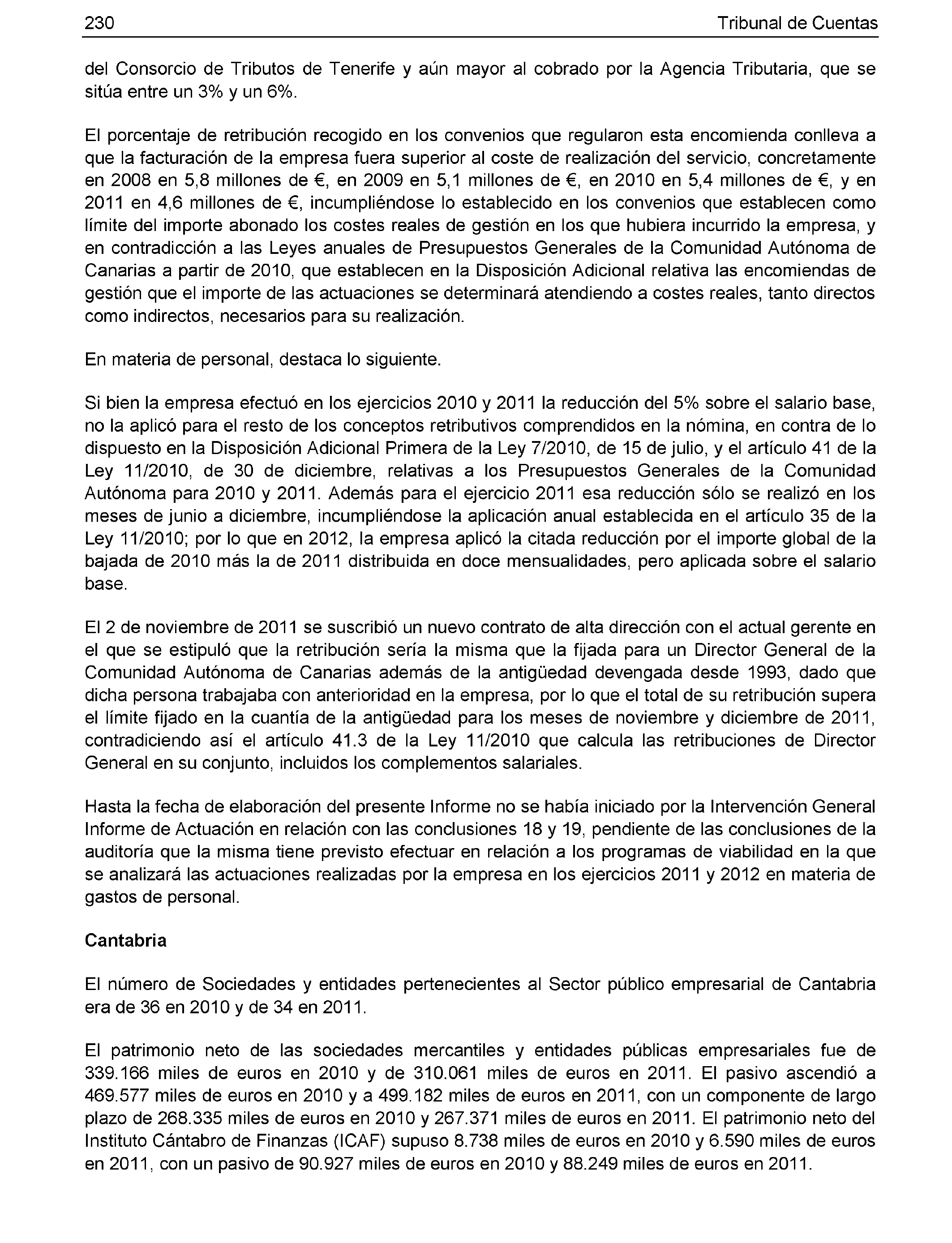 230 Tribunal de Cuentas

del Consorcio de Tributos de Tenerife y aún mayor al cobrado por la Agencia Tributaria, que se sitúa entre un 3% y un 6%.

El porcentaje de retribución recogido en los convenios que regularon esta encomienda conlleva a que la facturación de la empresa fuera superior al coste de realización del servicio, concretamente en 2008 en 5,8 millones de €, en 2009 en 5,1 millones de €, en 2010 en 5,4 millones de €, y en 2011 en 4,6 millones de €, incumpliéndose lo establecido en los convenios que establecen como límite del importe abonado los costes reales de gestión en los que hubiera incurrido la empresa, y en contradicción a las Leyes anuales de Presupuestos Generales de la Comunidad Autónoma de Canarias a partir de 2010, que establecen en la Disposición Adicional relativa las encomiendas de gestión que el importe de las actuaciones se determinará atendiendo a costes reales, tanto directos como indirectos, necesarios para su realización.

En materia de personal, destaca lo siguiente.

Si bien la empresa efectuó en los ejercicios 2010 y 2011 la reducción del 5% sobre el salario base, no la aplicó para el resto de los conceptos retributivos comprendidos en la nómina, en contra de lo dispuesto en la Disposición Adicional Primera de la Ley 7/2010, de 15 de julio, y el artículo 41 de la Ley 11/2010, de 30 de diciembre, relativas a los Presupuestos Generales de la Comunidad Autónoma para 2010 y 2011. Además para el ejercicio 2011 esa reducción sólo se realizó en los meses de junio a diciembre, incumpliéndose la aplicación anual establecida en el artículo 35 de la Ley 11/2010; por lo que en 2012, la empresa aplicó la citada reducción por el importe global de la bajada de 2010 más la de 2011 distribuida en doce mensualidades, pero aplicada sobre el salario base.

El 2 de noviembre de 2011 se suscribió un nuevo contrato de alta dirección con el actual gerente en el que se estipuló que la retribución sería la misma que la fijada para un Director General de la Comunidad Autónoma de Canarias además de la antigüedad devengada desde 1993, dado que dicha persona trabajaba con anterioridad en la empresa, por lo que el total de su retribución supera el límite fijado en la cuantía de la antigüedad para los meses de noviembre y diciembre de 2011, contradiciendo así el artículo 41.3 de la Ley 11/2010 que calcula las retribuciones de Director General en su conjunto, incluidos los complementos salariales.

Hasta la fecha de elaboración del presente Informe no se había iniciado por la Intervención General Informe de Actuación en relación con las conclusiones 18 y 19, pendiente de las conclusiones de la auditoría que la misma tiene previsto efectuar en relación a los programas de viabilidad en la que se analizará las actuaciones realizadas por la empresa en los ejercicios 2011 y 2012 en materia de gastos de personal.

Cantabria

El número de Sociedades y entidades pertenecientes al Sector público empresarial de Cantabria era de 36 en 2010 y de 34 en 2011.

El patrimonio neto de las sociedades mercantiles y entidades públicas empresariales fue de 339.166 miles de euros en 2010 y de 310.061 miles de euros en 2011. El pasivo ascendió a 469.577 miles de euros en 2010 y a 499.182 miles de euros en 2011, con un componente de largo plazo de 268.335 miles de euros en 2010 y 267.371 miles de euros en 2011. El patrimonio neto del Instituto Cántabro de Finanzas (ICAF) supuso 8.738 miles de euros en 2010 y 6.590 miles de euros en 2011, con un pasivo de 90.927 miles de euros en 2010 y 88.249 miles de euros en 2011.